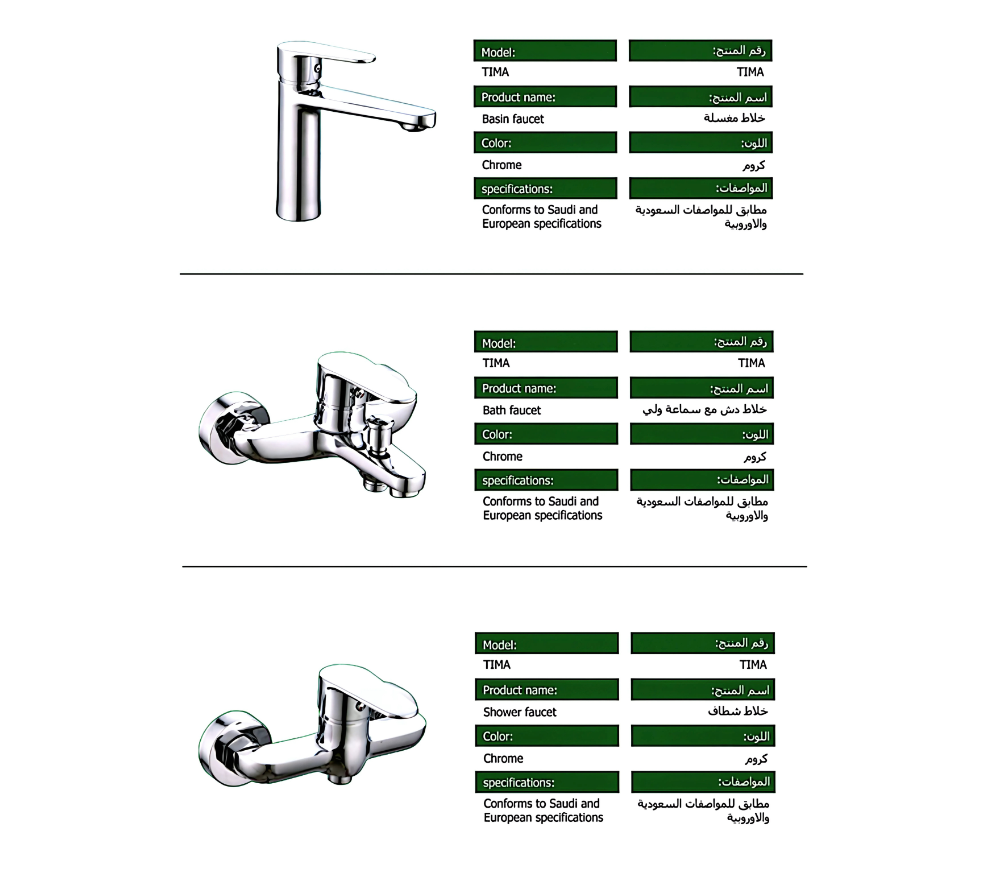 | Model: | رقم المنتج: |
|---|---|
| TIMA | TIMA |
| Product name: | اسم المنتج: |
| Basin faucet | خلاط مغسلة |
| Color: | اللون: |
| Chrome | كروم |
| specifications: | المواصفات: |
| Conforms to Saudi and European specifications | مطابق للمواصفات السعودية والاوروبية |

| Model: | رقم المنتج: |
|---|---|
| TIMA | TIMA |
| Product name: | اسم المنتج: |
| Bath faucet | خلاط دش مع سماعة ولي |
| Color: | اللون: |
| Chrome | كروم |
| specifications: | المواصفات: |
| Conforms to Saudi and European specifications | مطابق للمواصفات السعودية والاوروبية |

| Model: | رقم المنتج: |
|---|---|
| TIMA | TIMA |
| Product name: | اسم المنتج: |
| Shower faucet | خلاط شطاف |
| Color: | اللون: |
| Chrome | كروم |
| specifications: | المواصفات: |
| Conforms to Saudi and European specifications | مطابق للمواصفات السعودية والاوروبية |